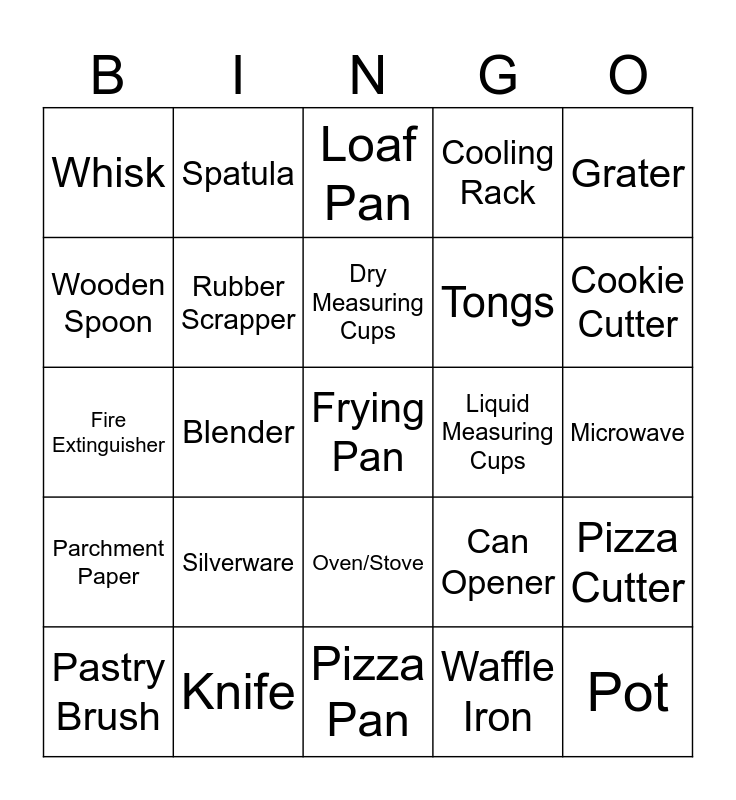 | B | I | N | G | O |
|---|---|---|---|---|
| Whisk | Spatula | Loaf Pan | Cooling Rack | Grater |
| Wooden Spoon | Rubber Scrapper | Dry Measuring Cups | Tongs | Cookie Cutter |
| Fire Extinguisher | Blender | Frying Pan | Liquid Measuring Cups | Microwave |
| Parchment Paper | Silverware | Oven/Stove | Can Opener | Pizza Cutter |
| Pastry Brush | Knife | Pizza Pan | Waffle Iron | Pot |